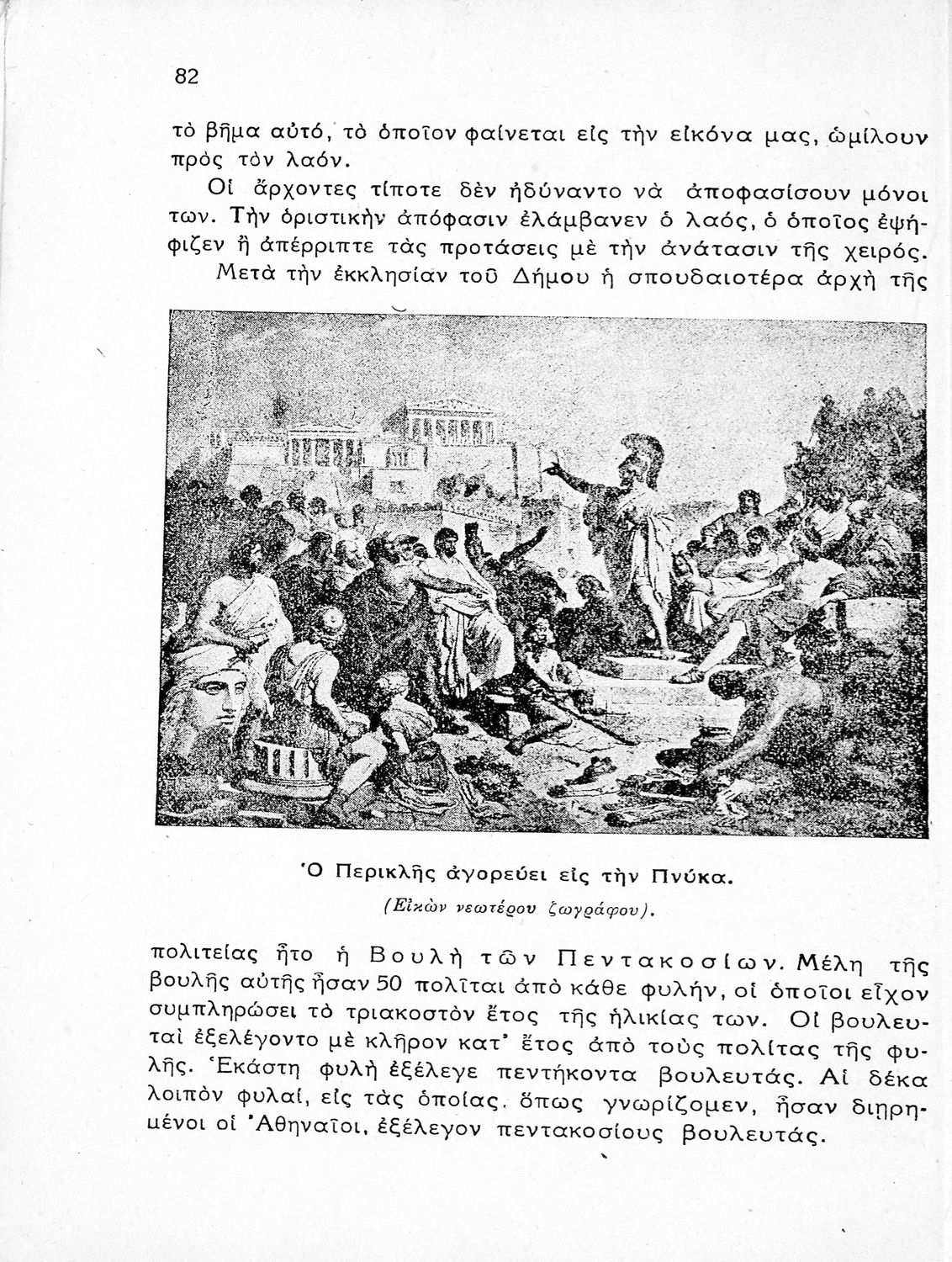 82

τὸ βῆμα αὐτό, τὸ ὁποῖον φαίνεται εἰς τὴν εἰκόνα μας, ὡμίλουν πρὸς τὸν λαόν.

Οἱ ἄρχοντες τίποτε δὲν ἠδύναντο νὰ ἀποφασίσουν μόνοι των. Τὴν ὁριστικὴν ἀπόφασιν ἐλάμβανεν ὁ λαός, ὁ ὁποῖος ἐψήφιζεν ἢ ἀπέρριπτε τὰς προτάσεις μὲ τὴν ἀνάτασιν τῆς χειρός.

Μετὰ τὴν ἐκκλησίαν τοῦ Δήμου ἡ σπουδαιοτέρα ἀρχὴ τῆς

Ὁ Περικλῆς ἀγορεύει εἰς τὴν Πνύκα.
(Εἰκὼν νεωτέρου ζωγράφου).

πολιτείας ἦτο ἡ Βουλὴ τῶν Πεντακοσίων. Μέλη τῆς βουλῆς αὐτῆς ἦσαν 50 πολῖται ἀπὸ κάθε φυλήν, οἱ ὁποῖοι εἶχον συμπληρώσει τὸ τριακοστὸν ἔτος τῆς ἡλικίας των. Οἱ βουλευταὶ ἐξελέγοντο μὲ κλῆρον κατ' ἔτος ἀπὸ τοὺς πολίτας τῆς φυλῆς. Ἑκάστη φυλὴ ἐξέλεγε πεντήκοντα βουλευτάς. Αἱ δέκα λοιπὸν φυλαί, εἰς τὰς ὁποίας, ὅπως γνωρίζομεν, ἦσαν διῃρημένοι οἱ Ἀθηναῖοι, ἐξέλεγον πεντακοσίους βουλευτάς.